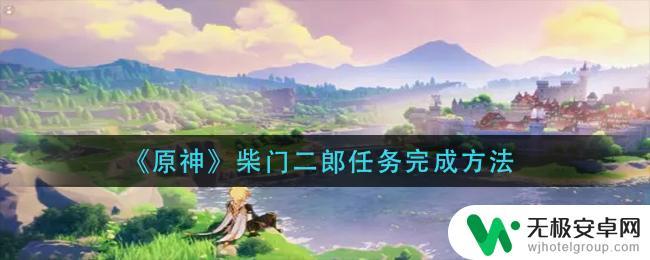 《原神》柴门二郎任务完成方法

无极安卓网
wjhotelgroup.com